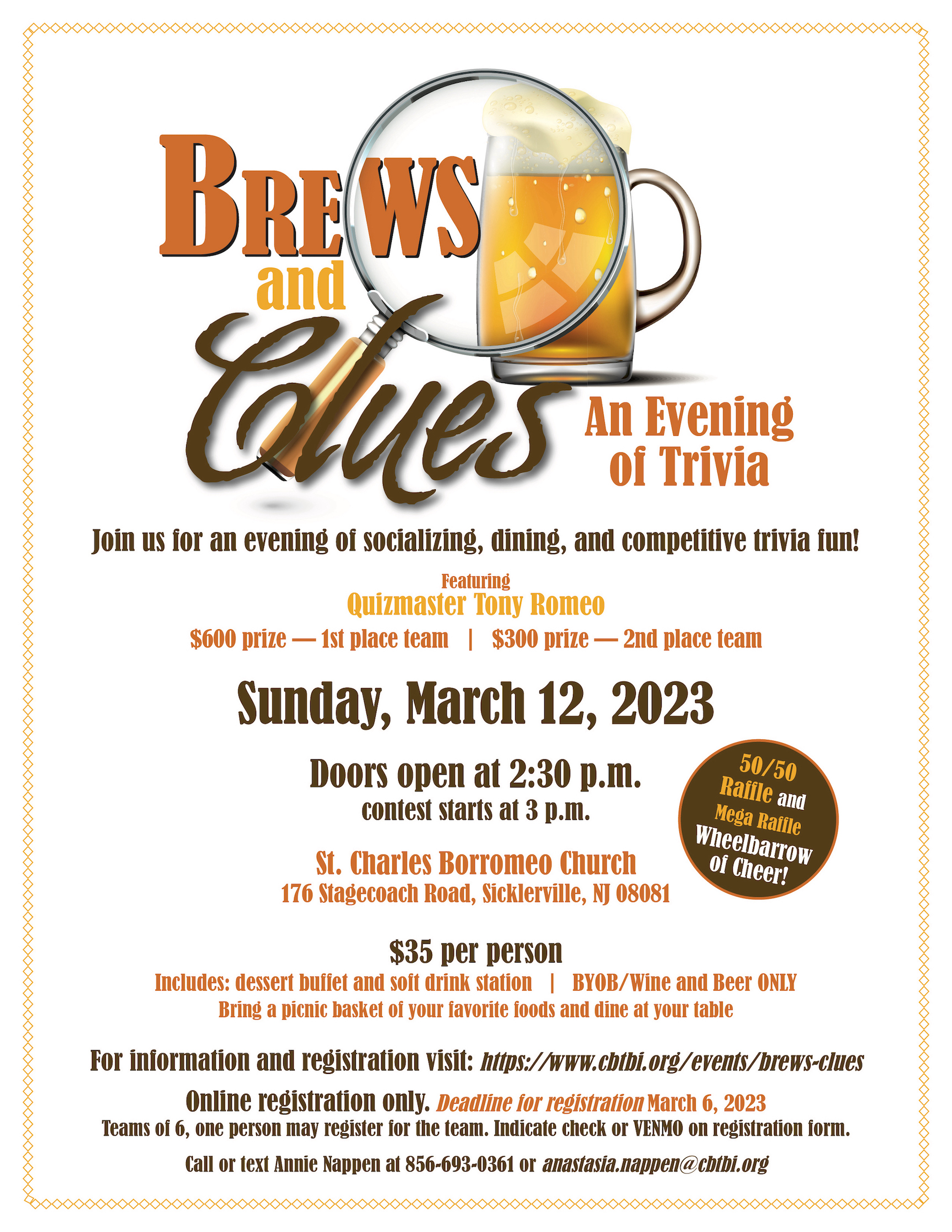 BREWS
and
Clues

An Evening
of Trivia

Join us for an evening of socializing, dining, and competitive trivia fun!

Featuring
Quizmaster Tony Romeo
$600 prize — 1st place team | $300 prize — 2nd place team

Sunday, March 12, 2023

Doors open at 2:30 p.m.
contest starts at 3 p.m.

50/50
Raffle and
Mega Raffle
Wheelbarrow
of Cheer!

St. Charles Borromeo Church
176 Stagecoach Road, Sicklerville, NJ 08081

$35 per person
Includes: dessert buffet and soft drink station | BYOB/Wine and Beer ONLY
Bring a picnic basket of your favorite foods and dine at your table

For information and registration visit: https://www.cbtbi.org/events/brews-clues

Online registration only. Deadline for registration March 6, 2023
Teams of 6, one person may register for the team. Indicate check or VENMO on registration form.

Call or text Annie Nappen at 856-693-0361 or anastasia.nappen@cbtbi.org